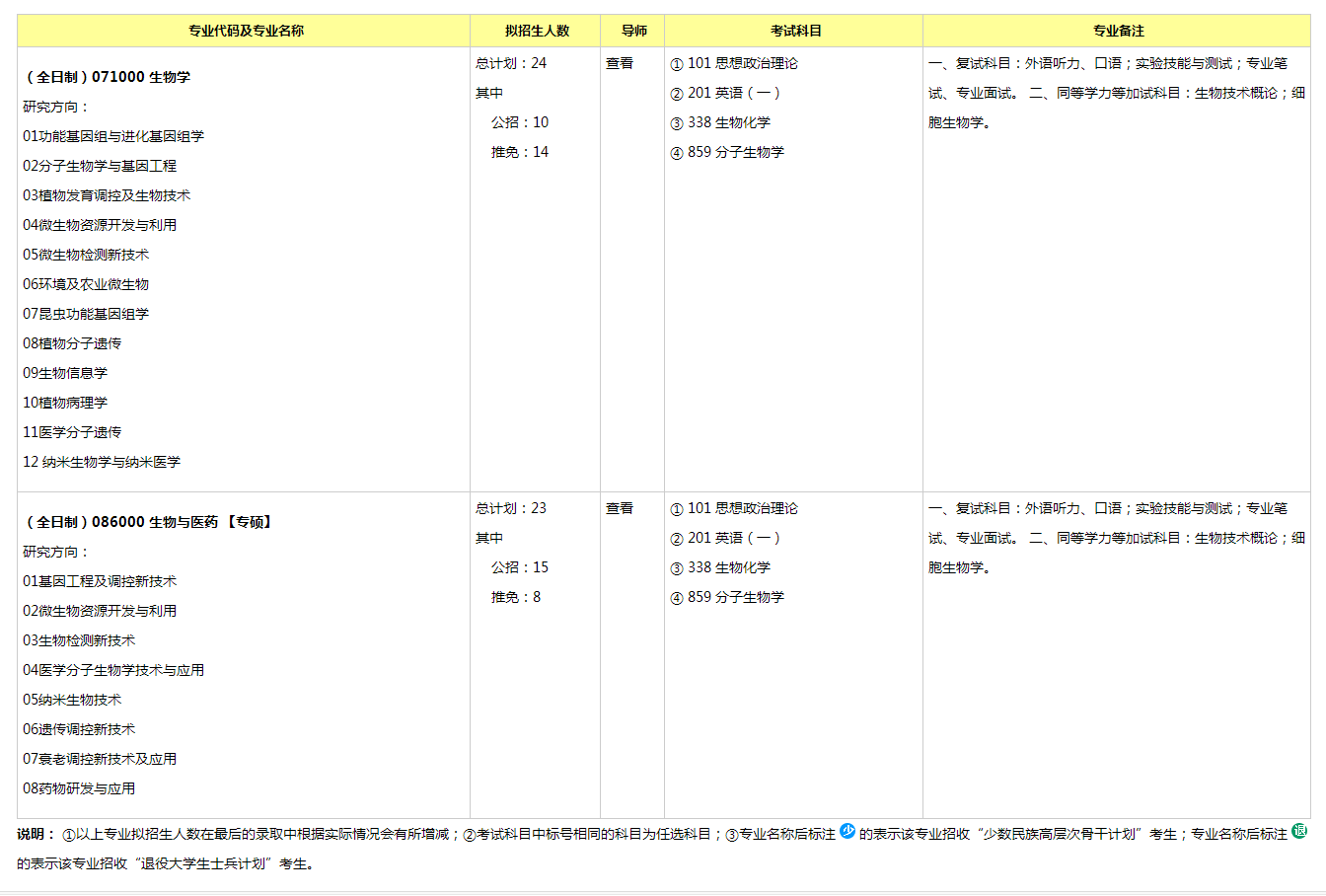 | 专业代码及专业名称 | 拟招生人数 | 导师 | 考试科目 | 专业备注 |
|---|---|---|---|---|
| （全日制）071000 生物学<br>研究方向：<br>01功能基因组与进化基因组学<br>02分子生物学与基因工程<br>03植物发育调控及生物技术<br>04微生物资源开发与利用<br>05微生物检测新技术<br>06环境及农业微生物<br>07昆虫功能基因组学<br>08植物分子遗传<br>09生物信息学<br>10植物病理学<br>11医学分子遗传<br>12 纳米生物学与纳米医学 | 总计划：24<br>其中<br>公招：10<br>推免：14 | 查看 | ① 101 思想政治理论<br>② 201 英语（一）<br>③ 338 生物化学<br>④ 859 分子生物学 | 一、复试科目：外语听力、口语；实验技能与测试；专业笔试、专业面试。 二、同等学力等加试科目：生物技术概论；细胞生物学。 |
| （全日制）086000 生物与医药 【专硕】<br>研究方向：<br>01基因工程及调控新技术<br>02微生物资源开发与利用<br>03生物检测新技术<br>04医学分子生物学技术与应用<br>05纳米生物技术<br>06遗传调控新技术<br>07衰老调控新技术及应用<br>08药物研发与应用 | 总计划：23<br>其中<br>公招：15<br>推免：8 | 查看 | ① 101 思想政治理论<br>② 201 英语（一）<br>③ 338 生物化学<br>④ 859 分子生物学 | 一、复试科目：外语听力、口语；实验技能与测试；专业笔试、专业面试。 二、同等学力等加试科目：生物技术概论；细胞生物学。 |

说明： ①以上专业拟招生人数在最后的录取中根据实际情况会有所增减；②考试科目中标号相同的科目为任选科目；③专业名称后标注 少 的表示该专业招收“少数民族高层次骨干计划”考生；专业名称后标注 退 的表示该专业招收“退役大学生士兵计划”考生。